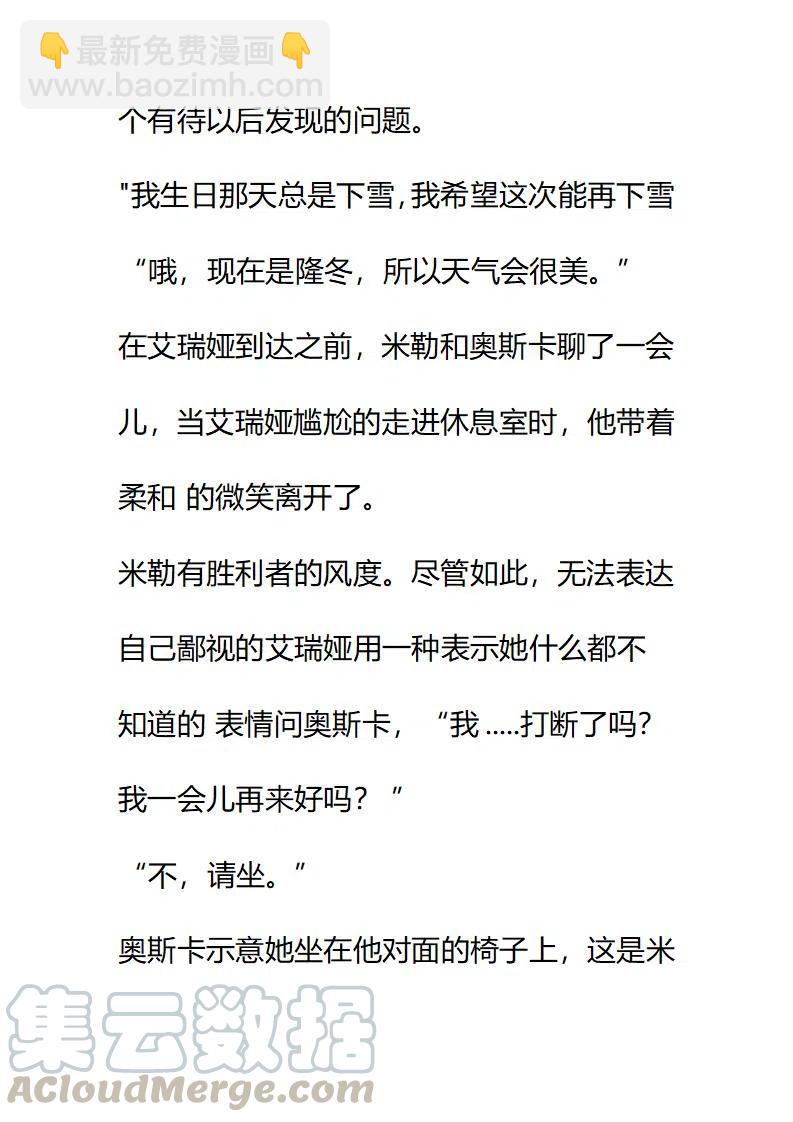 👇最新免费漫画👇
www.baozimh.com

个有待以后发现的问题。

"我生日那天总是下雪,我希望这次能再下雪

“哦，现在是隆冬，所以天气会很美。”

在艾瑞娅到达之前，米勒和奥斯卡聊了一会儿，当艾瑞娅尴尬的走进休息室时，他带着柔和 的微笑离开了。

米勒有胜利者的风度。尽管如此，无法表达自己鄙视的艾瑞娅用一种表示她什么都不知道的 表情问奥斯卡，“我 .....打断了吗?我一会儿再来好吗？”

“不，请坐。”

奥斯卡示意她坐在他对面的椅子上，这是米

集云数据
ACloudMerge.com